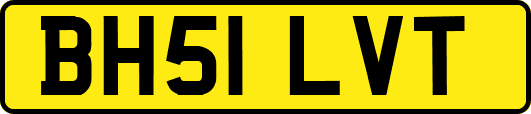 BH51 LVT